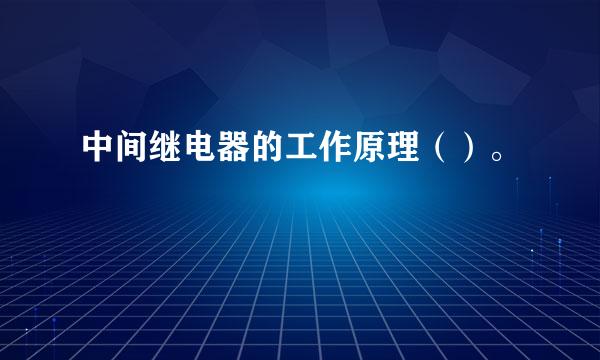 中间继电器的工作原理（ ）。